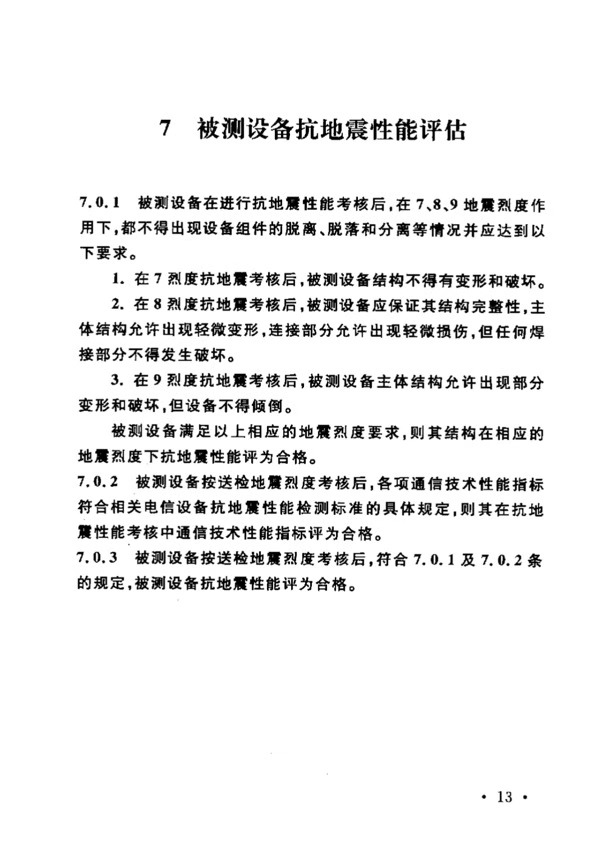 7 被测设备抗地震性能评估

7.0.1 被测设备在进行抗地震性能考核后，在7、8、9地震烈度作用下，都不得出现设备组件的脱离、脱落和分离等情况并应达到以下要求。

1. 在7烈度抗地震考核后，被测设备结构不得有变形和破坏。

2. 在8烈度抗地震考核后，被测设备应保证其结构完整性，主体结构允许出现轻微变形，连接部分允许出现轻微损伤，但任何焊接部分不得发生破坏。

3. 在9烈度抗地震考核后，被测设备主体结构允许出现部分变形和破坏，但设备不得倾倒。

被测设备满足以上相应的地震烈度要求，则其结构在相应的地震烈度下抗地震性能评为合格。

7.0.2 被测设备按送检地震烈度考核后，各项通信技术性能指标符合相关电信设备抗地震性能检测标准的具体规定，则其在抗地震性能考核中通信技术性能指标评为合格。

7.0.3 被测设备按送检地震烈度考核后，符合7.0.1及7.0.2条的规定，被测设备抗地震性能评为合格。

· 13 ·